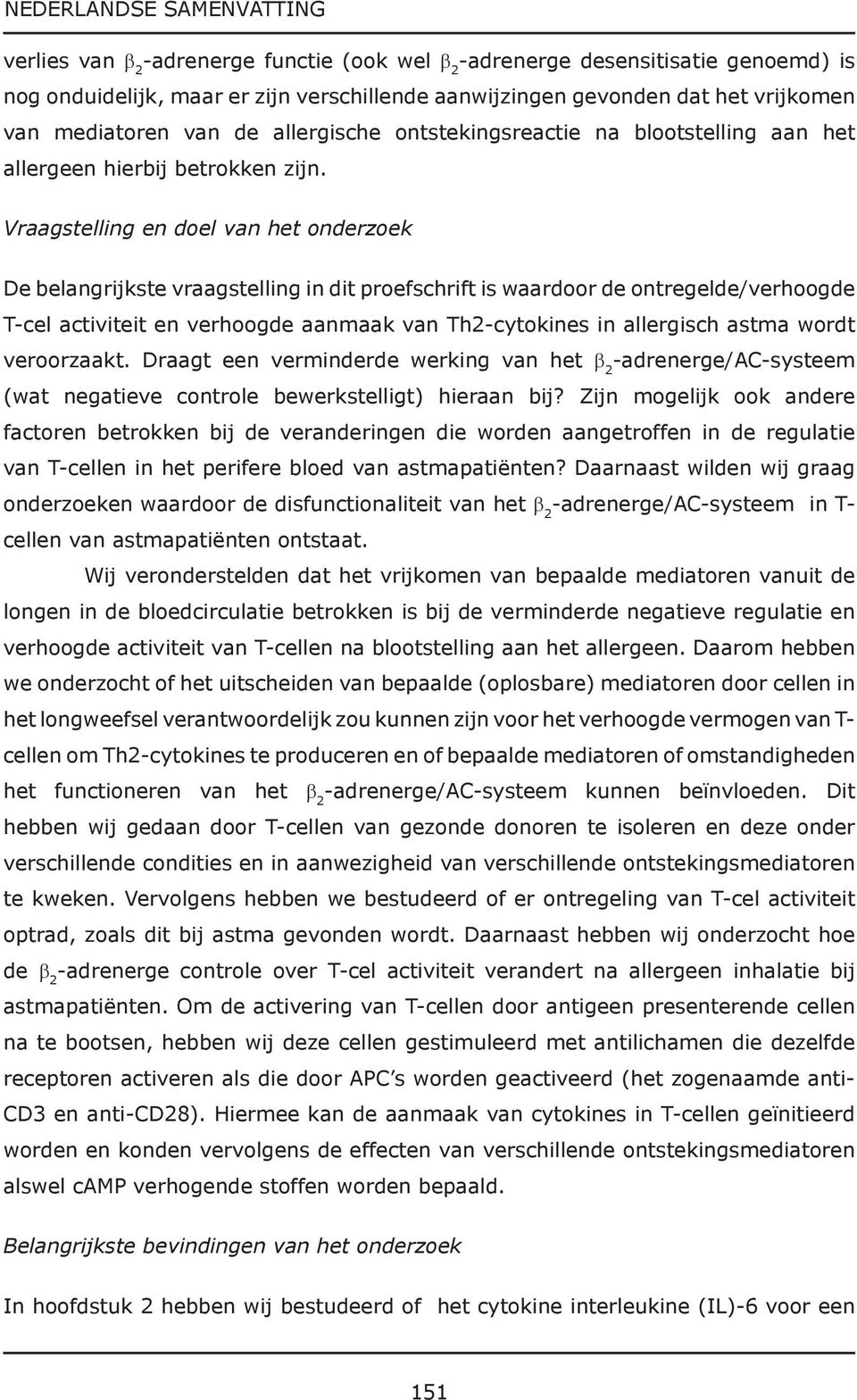 NEDERLANDSE SAMENVATTING

verlies van $\beta_2$-adrenerge functie (ook wel $\beta_2$-adrenerge desensitisatie genoemd) is nog onduidelijk, maar er zijn verschillende aanwijzingen gevonden dat het vrijkomen van mediatoren van de allergische ontstekingsreactie na blootstelling aan het allergeen hierbij betrokken zijn.

Vraagstelling en doel van het onderzoek

De belangrijkste vraagstelling in dit proefschrift is waardoor de ontregelde/verhoogde T-cel activiteit en verhoogde aanmaak van Th2-cytokines in allergisch astma wordt veroorzaakt. Draagt een verminderde werking van het $\beta_2$-adrenerge/AC-systeem (wat negatieve controle bewerkstelligt) hieraan bij? Zijn mogelijk ook andere factoren betrokken bij de veranderingen die worden aangetroffen in de regulatie van T-cellen in het perifere bloed van astmapatiënten? Daarnaast wilden wij graag onderzoeken waardoor de disfunctionaliteit van het $\beta_2$-adrenerge/AC-systeem in T-cellen van astmapatiënten ontstaat.

Wij veronderstelden dat het vrijkomen van bepaalde mediatoren vanuit de longen in de bloedcirculatie betrokken is bij de verminderde negatieve regulatie en verhoogde activiteit van T-cellen na blootstelling aan het allergeen. Daarom hebben we onderzocht of het uitscheiden van bepaalde (oplosbare) mediatoren door cellen in het longweefsel verantwoordelijk zou kunnen zijn voor het verhoogde vermogen van T-cellen om Th2-cytokines te produceren en of bepaalde mediatoren of omstandigheden het functioneren van het $\beta_2$-adrenerge/AC-systeem kunnen beïnvloeden. Dit hebben wij gedaan door T-cellen van gezonde donoren te isoleren en deze onder verschillende condities en in aanwezigheid van verschillende ontstekingsmediatoren te kweken. Vervolgens hebben we bestudeerd of er ontregeling van T-cel activiteit optrad, zoals dit bij astma gevonden wordt. Daarnaast hebben wij onderzocht hoe de $\beta_2$-adrenerge controle over T-cel activiteit verandert na allergeen inhalatie bij astmapatiënten. Om de activering van T-cellen door antigeen presenterende cellen na te bootsen, hebben wij deze cellen gestimuleerd met antilichamen die dezelfde receptoren activeren als die door APC's worden geactiveerd (het zogenaamde anti-CD3 en anti-CD28). Hiermee kan de aanmaak van cytokines in T-cellen geïnitieerd worden en konden vervolgens de effecten van verschillende ontstekingsmediatoren alswel cAMP verhogende stoffen worden bepaald.

Belangrijkste bevindingen van het onderzoek

In hoofdstuk 2 hebben wij bestudeerd of het cytokine interleukine (IL)-6 voor een

151